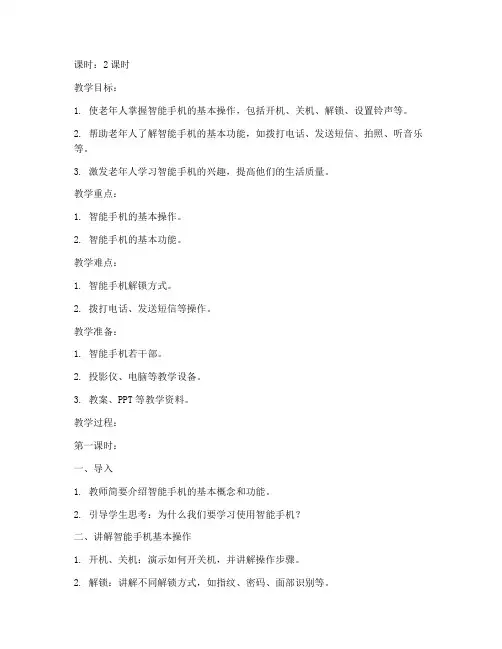 课时：2 课时

教学目标：

1. 使老年人掌握智能手机的基本操作，包括开机、关机、解锁、设置铃声等。

2. 帮助老年人了解智能手机的基本功能，如拨打电话、发送短信、拍照、听音乐等。

3. 激发老年人学习智能手机的兴趣，提高他们的生活质量。

教学重点：

1. 智能手机的基本操作。

2. 智能手机的基本功能。

教学难点：

1. 智能手机解锁方式。

2. 拨打电话、发送短信等操作。

教学准备：

1. 智能手机若干部。

2. 投影仪、电脑等教学设备。

3. 教案、PPT 等教学资料。

教学过程：

第一课时：

一、导入

1. 教师简要介绍智能手机的基本概念和功能。

2. 引导学生思考：为什么我们要学习使用智能手机？

二、讲解智能手机基本操作

1. 开机、关机：演示如何开关机，并讲解操作步骤。

2. 解锁：讲解不同解锁方式，如指纹、密码、面部识别等。